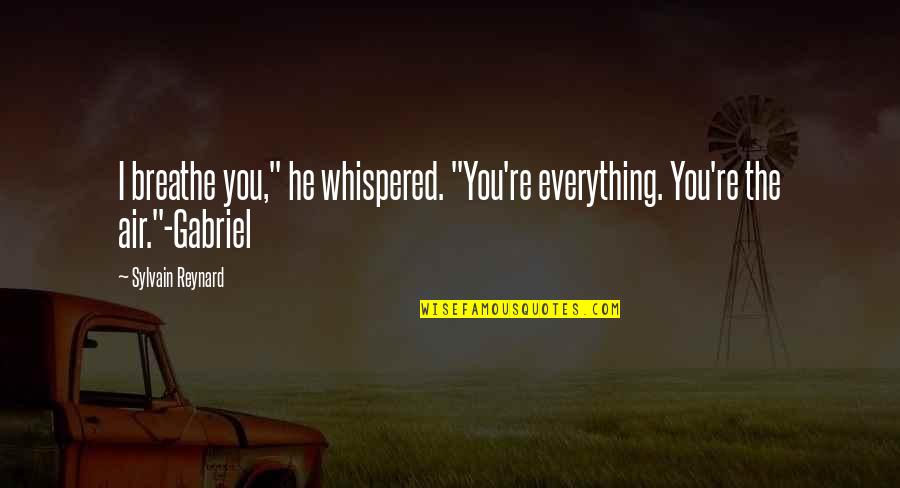 I breathe you," he whispered. "You're everything. You're the air."-Gabriel

— Sylvain Reynard

WISEFAMOUSQUOTES.COM